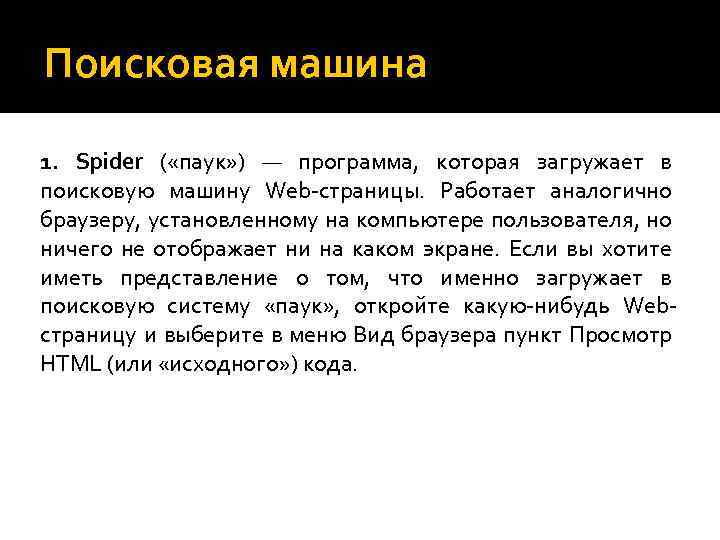 Поисковая машина

1. Spider («паук») — программа, которая загружает в поисковую машину Web-страницы. Работает аналогично браузеру, установленному на компьютере пользователя, но ничего не отображает ни на каком экране. Если вы хотите иметь представление о том, что именно загружает в поисковую систему «паук», откройте какую-нибудь Web-страницу и выберите в меню Вид браузера пункт Просмотр HTML (или «исходного») кода.